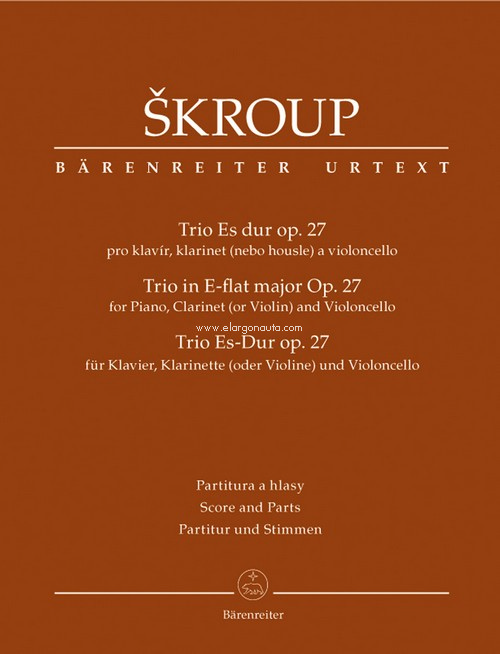 ŠKROUP

BÄRENREITER URTEXT

Trio Es dur op. 27
pro klavír, klarinet (nebo housle) a violoncello

Trio in E-flat major Op. 27
for Piano, Clarinet (or Violin) and Violoncello

www.elargonauta.com

Trio Es-Dur op. 27
für Klavier, Klarinette (oder Violine) und Violoncello

Partitura a hlasy
Score and Parts
Partitur und Stimmen

Bärenreiter